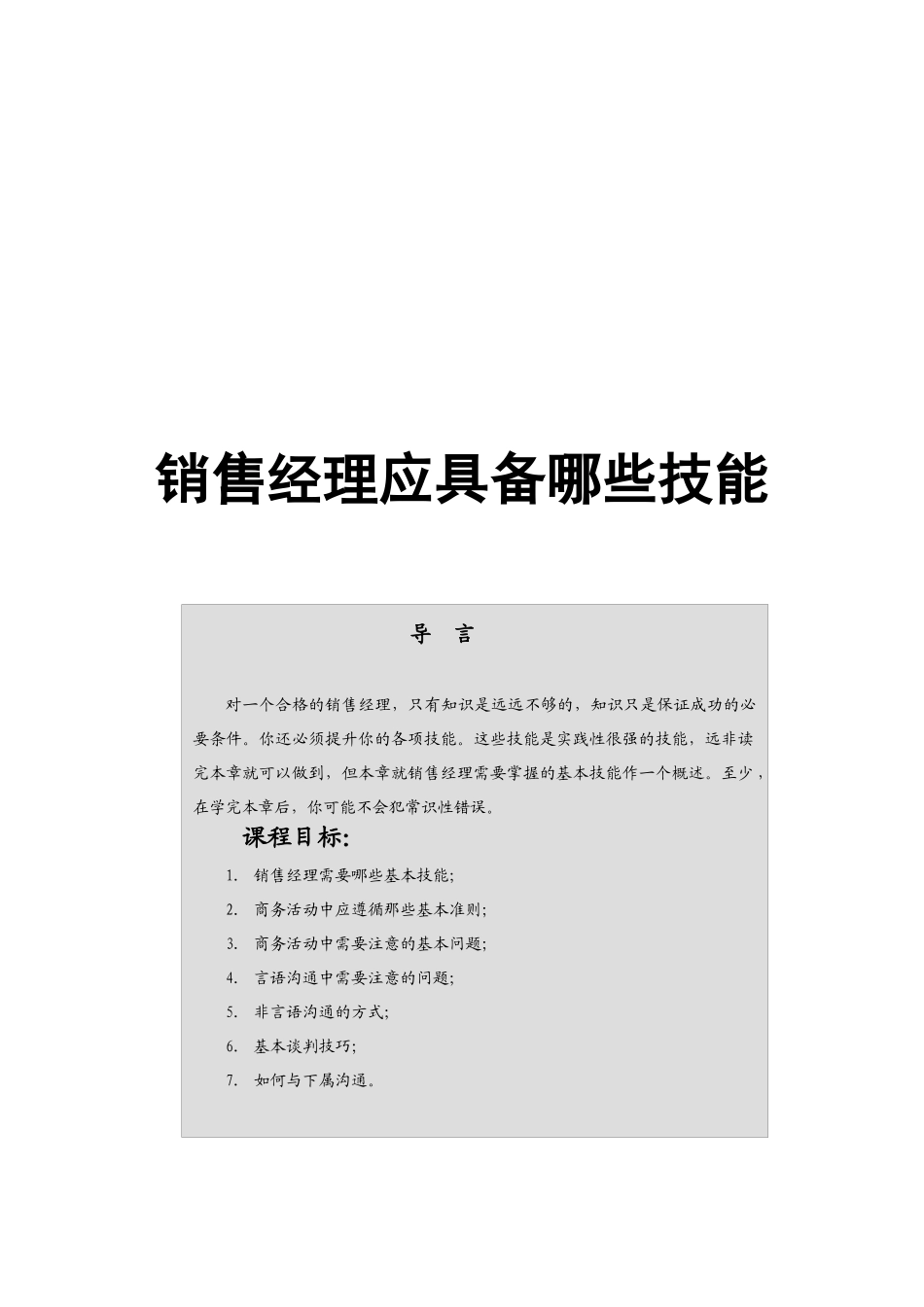 销售经理应具备哪些技能

导 言

对一个合格的销售经理，只有知识是远远不够的，知识只是保证成功的必要条件。你还必须提升你的各项技能。这些技能是实践性很强的技能，远非读完本章就可以做到，但本章就销售经理需要掌握的基本技能作一个概述。至少，在学完本章后，你可能不会犯常识性错误。

课程目标:

1. 销售经理需要哪些基本技能;
2. 商务活动中应遵循那些基本准则;
3. 商务活动中需要注意的基本问题;
4. 言语沟通中需要注意的问题;
5. 非言语沟通的方式;
6. 基本谈判技巧;
7. 如何与下属沟通。